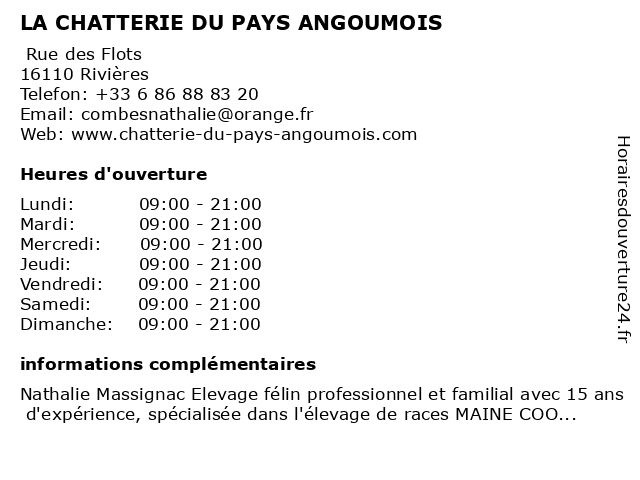 LA CHATTERIE DU PAYS ANGOUMOIS

Rue des Flots
16110 Rivières
Telefon: +33 6 86 88 83 20
Email: combesnathalie@orange.fr
Web: www.chatterie-du-pays-angoumois.com

Heures d'ouverture

Lundi: 09:00 - 21:00
Mardi: 09:00 - 21:00
Mercredi: 09:00 - 21:00
Jeudi: 09:00 - 21:00
Vendredi: 09:00 - 21:00
Samedi: 09:00 - 21:00
Dimanche: 09:00 - 21:00

informations complémentaires

Nathalie Massignac Elevage félin professionnel et familial avec 15 ans d'expérience, spécialisée dans l'élevage de races MAINE COO...

Horairesdouverture24.fr